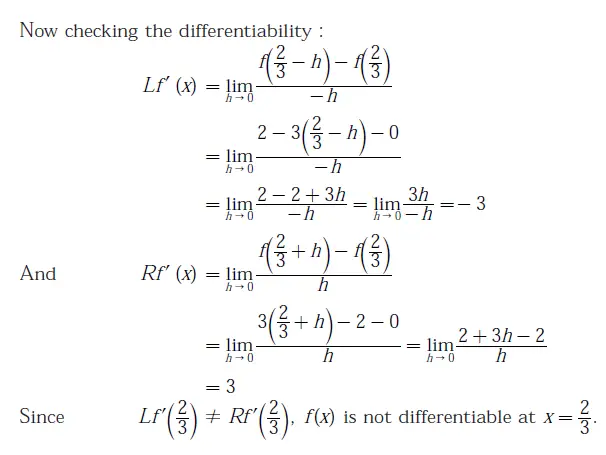 Now checking the differentiability :

$Lf'(x) = \lim_{h \to 0} \frac{f\left(\frac{2}{3} - h\right) - f\left(\frac{2}{3}\right)}{-h}$

$= \lim_{h \to 0} \frac{2 - 3\left(\frac{2}{3} - h\right) - 0}{-h}$

$= \lim_{h \to 0} \frac{2 - 2 + 3h}{-h} = \lim_{h \to 0} \frac{3h}{-h} = -3$

And $Rf'(x) = \lim_{h \to 0} \frac{f\left(\frac{2}{3} + h\right) - f\left(\frac{2}{3}\right)}{h}$

$= \lim_{h \to 0} \frac{3\left(\frac{2}{3} + h\right) - 2 - 0}{h} = \lim_{h \to 0} \frac{2 + 3h - 2}{h}$

$= 3$

Since $Lf'\left(\frac{2}{3}\right) \neq Rf'\left(\frac{2}{3}\right)$, $f(x)$ is not differentiable at $x = \frac{2}{3}$.